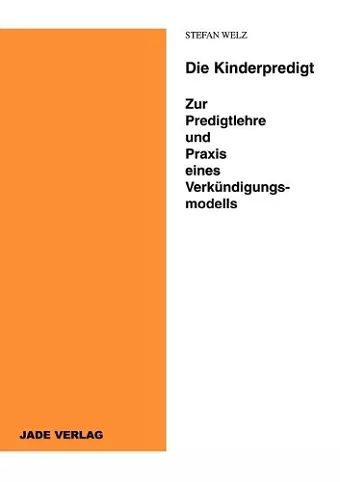 STEFAN WELZ

Die Kinderpredigt

Zur Predigtlehre und Praxis eines Verkündigungsmodells

JADE VERLAG